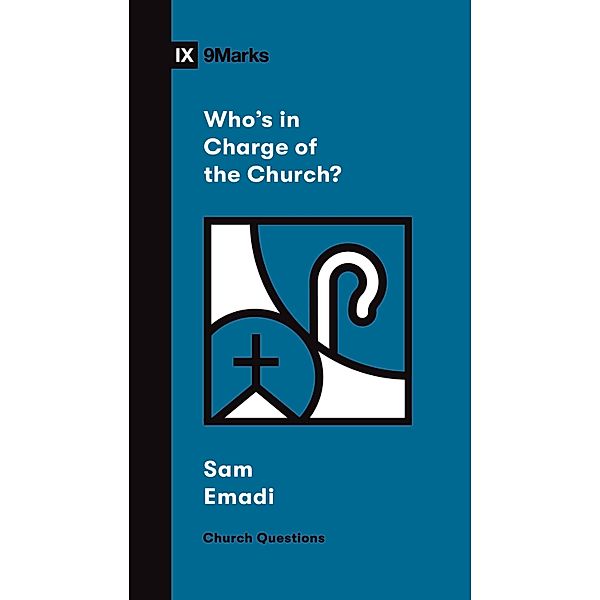 IX 9Marks

Who's in Charge of the Church?

Sam Emadi

Church Questions